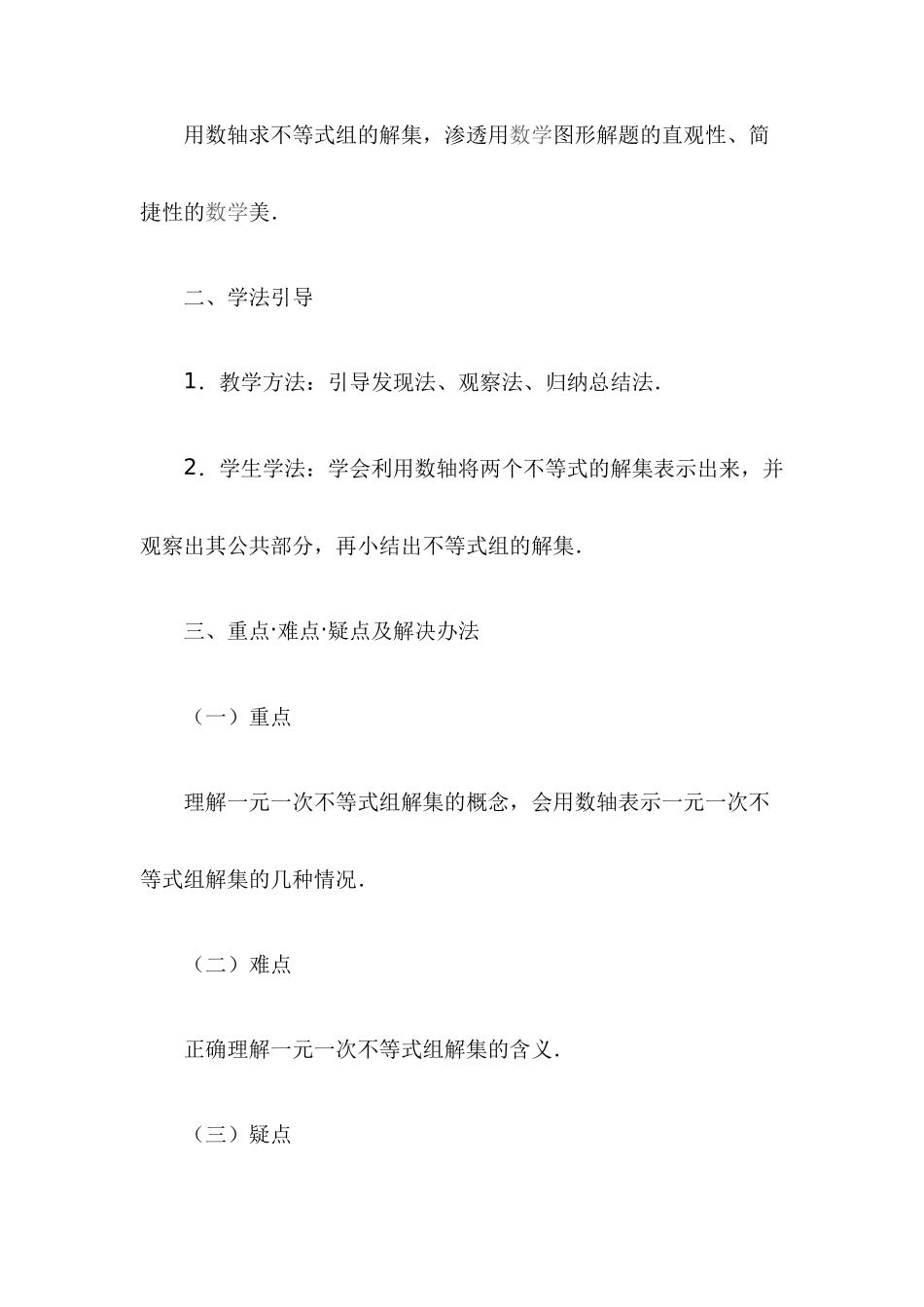 用数轴求不等式组的解集，渗透用数学图形解题的直观性、简捷性的数学美．

二、学法引导

1．教学方法：引导发现法、观察法、归纳总结法．

2．学生学法：学会利用数轴将两个不等式的解集表示出来，并观察出其公共部分，再小结出不等式组的解集．

三、重点·难点·疑点及解决办法

（一）重点

理解一元一次不等式组解集的概念，会用数轴表示一元一次不等式组解集的几种情况．

（二）难点

正确理解一元一次不等式组解集的含义．

（三）疑点